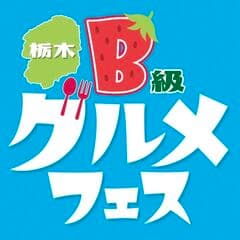 栃木
B級
グルメ
フェス